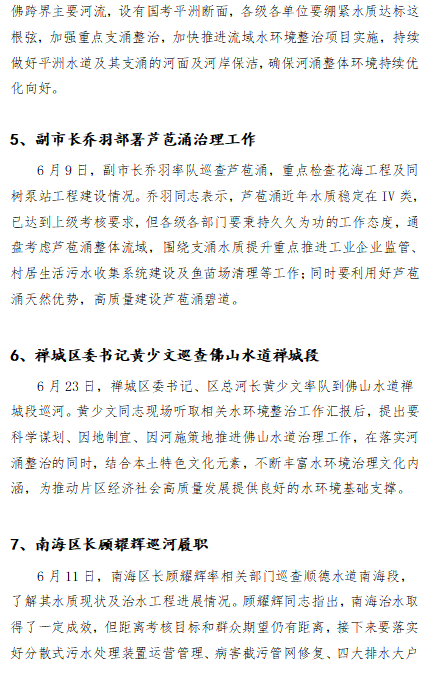 佛跨界主要河流，设有国考平洲断面，各级各单位要绷紧水质达标这根弦，加强重点支涌整治，加快推进流域水环境整治项目实施，持续做好平洲水道及其支涌的河面及河岸保洁，确保河涌整体环境持续优化向好。

5、副市长乔羽部署芦苞涌治理工作

6月9日，副市长乔羽率队巡查芦苞涌，重点检查花海工程及同树泵站工程建设情况。乔羽同志表示，芦苞涌近年水质稳定在IV类，已达到上级考核要求，但各级各部门要秉持久久为功的工作态度，通盘考虑芦苞涌整体流域，围绕支涌水质提升重点推进工业企业监管、村居生活污水收集系统建设及鱼苗场清理等工作；同时要利用好芦苞涌天然优势，高质量建设芦苞涌碧道。

6、禅城区委书记黄少文巡查佛山水道禅城段

6月23日，禅城区委书记、区总河长黄少文率队到佛山水道禅城段巡河。黄少文同志现场听取相关水环境整治工作汇报后，提出要科学谋划、因地制宜、因河施策地推进佛山水道治理工作，在落实河涌整治的同时，结合本土特色文化元素，不断丰富水环境治理文化内涵，为推动片区经济社会高质量发展提供良好的水环境基础支撑。

7、南海区长顾耀辉巡河履职

6月11日，南海区长顾耀辉率相关部门巡查顺德水道南海段，了解其水质现状及治水工程进展情况。顾耀辉同志指出，南海治水取得了一定成效，但距离考核目标和群众期望仍有距离，接下来要落实好分散式污水处理装置运营管理、病害截污管网修复、四大排水大户